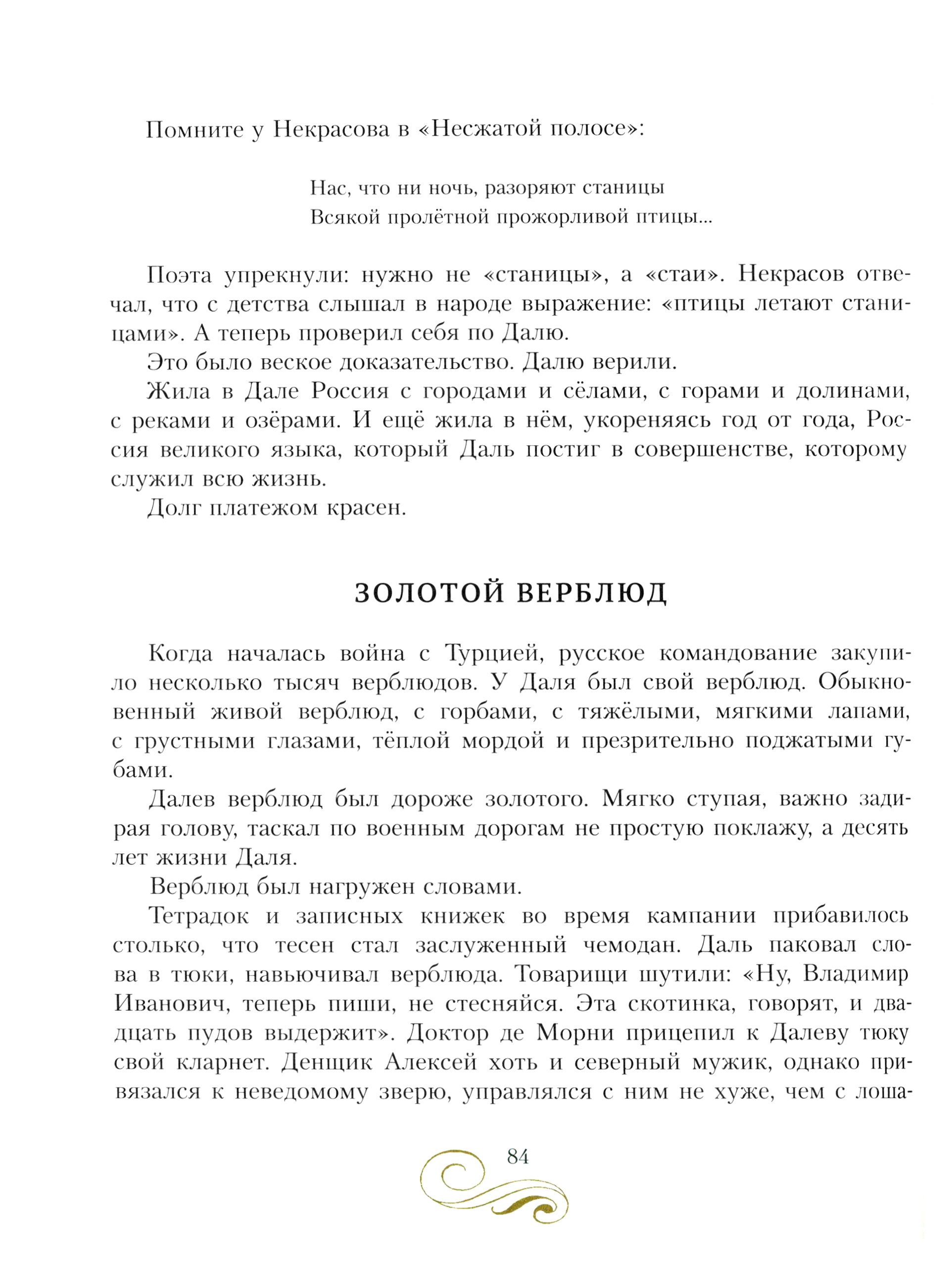 Помните у Некрасова в «Несжатой полосе»:

Нас, что ни ночь, разоряют станицы
Всякой пролётной прожорливой птицы...

Поэта упрекнули: нужно не «станицы», а «стаи». Некрасов отвечал, что с детства слышал в народе выражение: «птицы летают станицами». А теперь проверил себя по Далю.

Это было веское доказательство. Далю верили.

Жила в Дале Россия с городами и сёлами, с горами и долинами, с реками и озёрами. И ещё жила в нём, укореняясь год от года, Россия великого языка, который Даль постиг в совершенстве, которому служил всю жизнь.

Долг платежом красен.

ЗОЛОТОЙ ВЕРБЛЮД

Когда началась война с Турцией, русское командование закупило несколько тысяч верблюдов. У Даля был свой верблюд. Обыкновенный живой верблюд, с горбами, с тяжёлыми, мягкими лапами, с грустными глазами, тёплой мордой и презрительно поджатыми губами.

Далев верблюд был дороже золотого. Мягко ступая, важно задирая голову, таскал по военным дорогам не простую поклажу, а десять лет жизни Даля.

Верблюд был нагружен словами.

Тетрадок и записных книжек во время кампании прибавилось столько, что тесен стал заслуженный чемодан. Даль паковал слова в тюки, навьючивал верблюда. Товарищи шутили: «Ну, Владимир Иванович, теперь пиши, не стесняйся. Эта скотинка, говорят, и двадцать пудов выдержит». Доктор де Морни прицепил к Далеву тюку свой кларнет. Денщик Алексей хоть и северный мужик, однако привязался к неведомому зверю, управлялся с ним не хуже, чем с лоша-

84